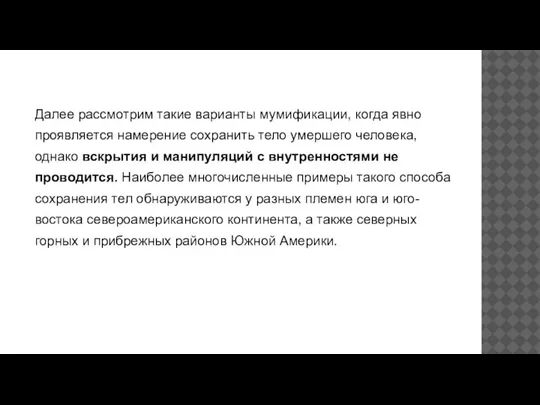 Далее рассмотрим такие варианты мумификации, когда явно проявляется намерение сохранить тело умершего человека, однако вскрытия и манипуляций с внутренностями не проводится. Наиболее многочисленные примеры такого способа сохранения тел обнаруживаются у разных племен юга и юго-востока североамериканского континента, а также северных горных и прибрежных районов Южной Америки.